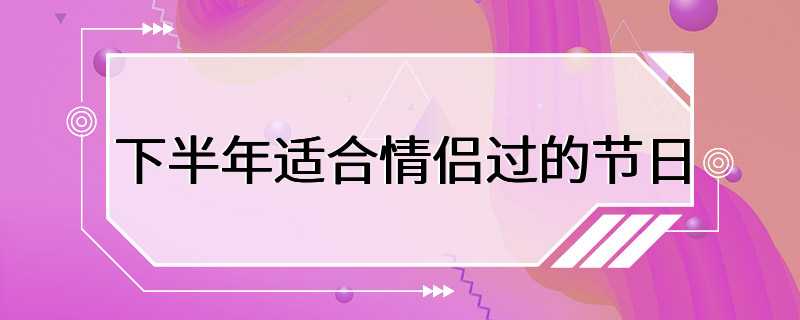 下半年适合情侣过的节日